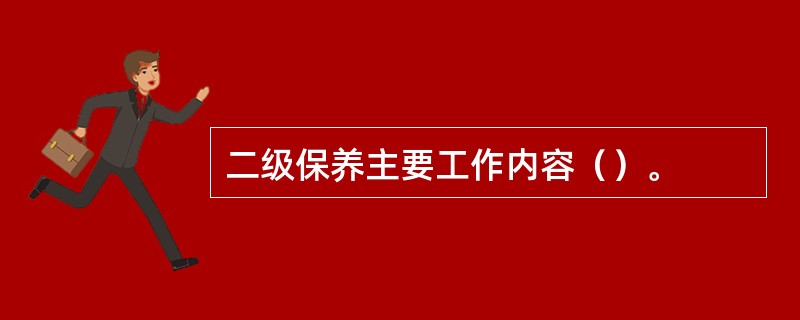 二级保养主要工作内容（）。